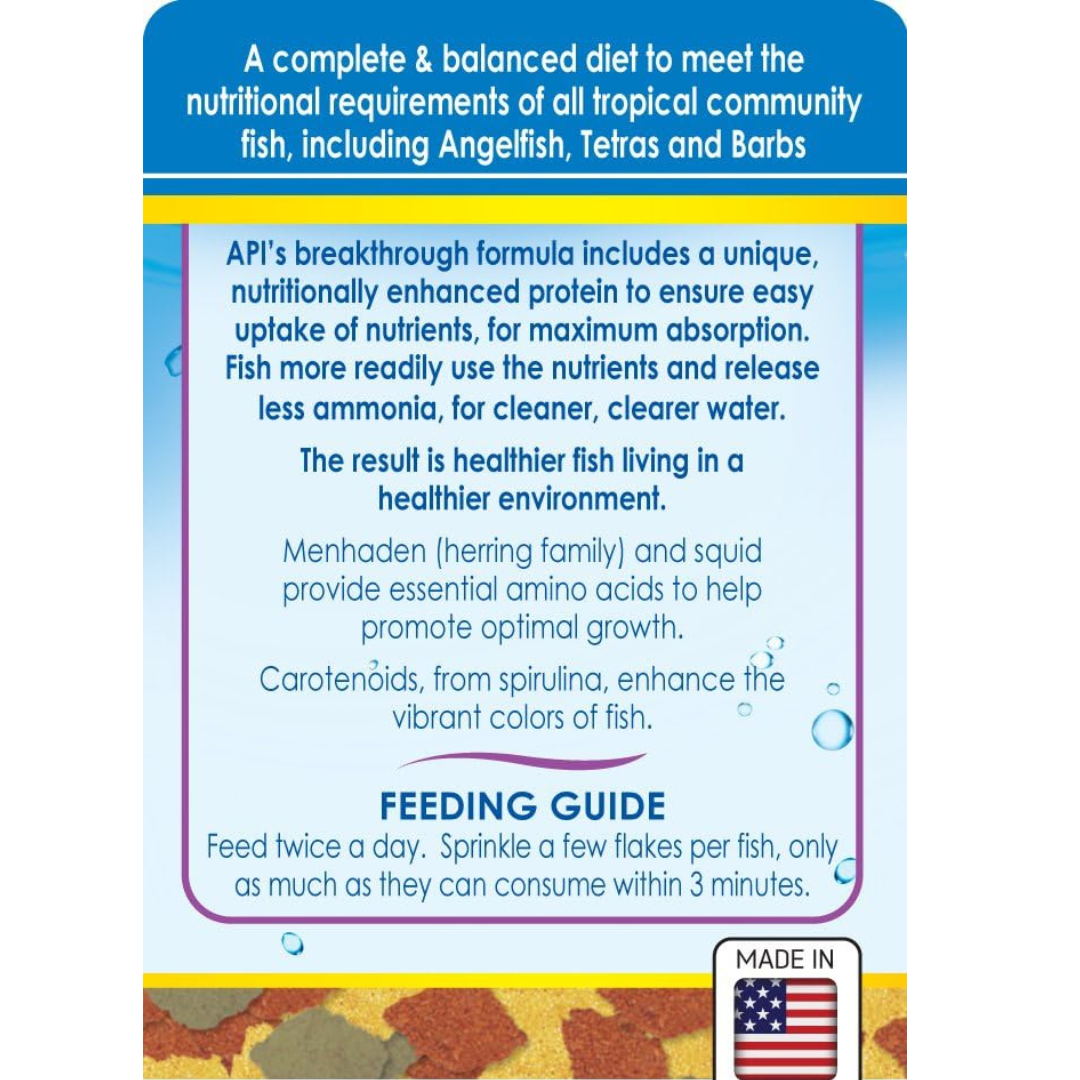 A complete & balanced diet to meet the nutritional requirements of all tropical community fish, including Angelfish, Tetras and Barbs

API's breakthrough formula includes a unique, nutritionally enhanced protein to ensure easy uptake of nutrients, for maximum absorption. Fish more readily use the nutrients and release less ammonia, for cleaner, clearer water.

The result is healthier fish living in a healthier environment.

Menhaden (herring family) and squid provide essential amino acids to help promote optimal growth.

Carotenoids, from spirulina, enhance the vibrant colors of fish.

FEEDING GUIDE
Feed twice a day. Sprinkle a few flakes per fish, only as much as they can consume within 3 minutes.

MADE IN